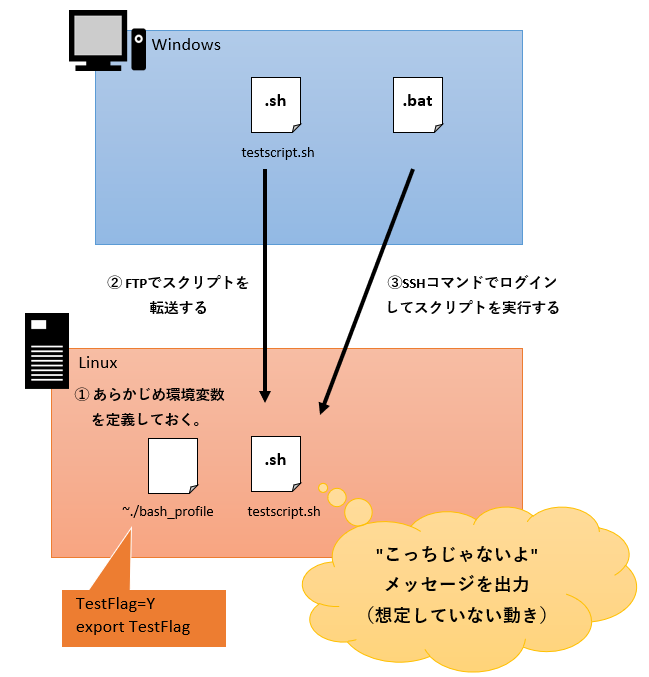 Windows

.sh

testscript.sh

.bat

② FTPでスクリプトを転送する

③SSHコマンドでログインしてスクリプトを実行する

Linux

① あらかじめ環境変数を定義しておく。

~./bash_profile

.sh

testscript.sh

TestFlag=Y
export TestFlag

"こっちじゃないよ"
メッセージを出力
（想定していない動き）